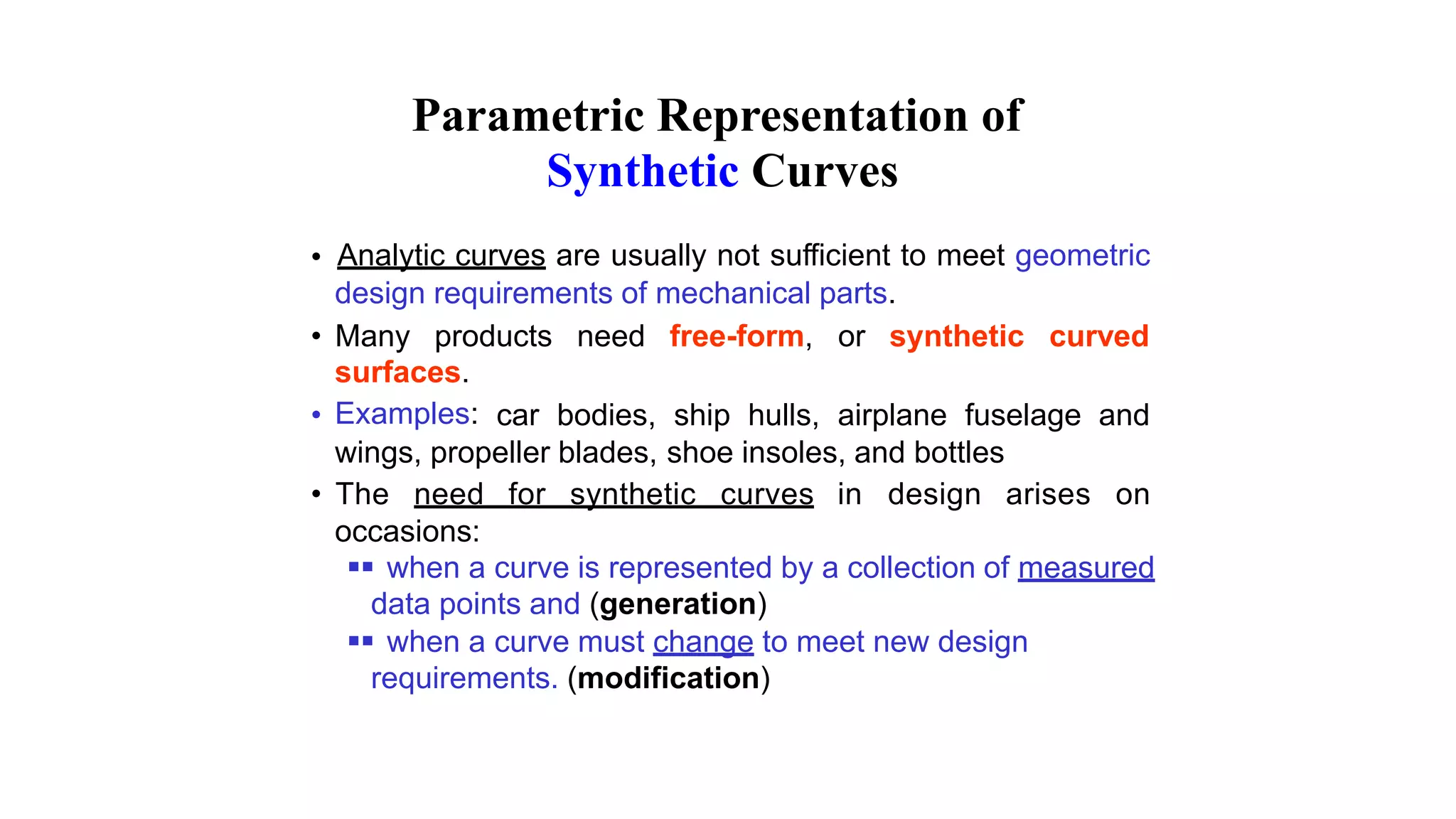 Parametric Representation of Synthetic Curves

• Analytic curves are usually not sufficient to meet geometric design requirements of mechanical parts.

• Many products need free-form, or synthetic curved surfaces.

• Examples: car bodies, ship hulls, airplane fuselage and wings, propeller blades, shoe insoles, and bottles

• The need for synthetic curves in design arises on occasions:

▪▪ when a curve is represented by a collection of measured data points and (generation)

▪▪ when a curve must change to meet new design requirements. (modification)